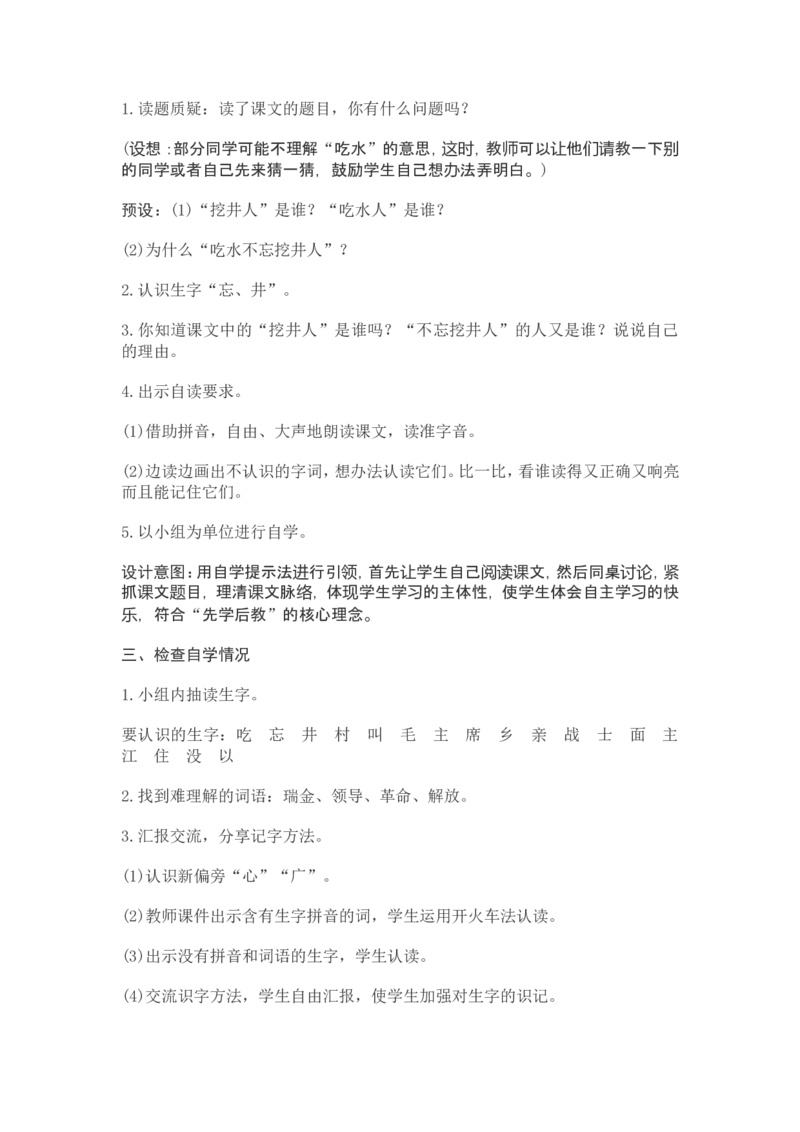 1.读题质疑：读了课文的题目，你有什么问题吗？

(设想：部分同学可能不理解“吃水”的意思，这时，教师可以让他们请教一下别的同学或者自己先来猜一猜，鼓励学生自己想办法弄明白。)

预设：(1)“挖井人”是谁？“吃水人”是谁？

(2)为什么“吃水不忘挖井人”？

2.认识生字“忘、井”。

3.你知道课文中的“挖井人”是谁吗？“不忘挖井人”的人又是谁？说说自己的理由。

4.出示自读要求。

(1)借助拼音，自由、大声地朗读课文，读准字音。

(2)边读边画出不认识的字词，想办法认读它们。比一比，看谁读得又正确又响亮而且能记住它们。

5.以小组为单位进行自学。

设计意图：用自学提示法进行引领，首先让学生自己阅读课文，然后同桌讨论，紧抓课文题目，理清课文脉络，体现学生学习的主体性，使学生体会自主学习的快乐，符合“先学后教”的核心理念。

三、检查自学情况

1.小组内抽读生字。

要认识的生字：吃 忘 井 村 叫 毛 主 席 乡 亲 战 士 面 主 江 住 没 以

2.找到难理解的词语：瑞金、领导、革命、解放。

3.汇报交流，分享记字方法。

(1)认识新偏旁“心”“广”。

(2)教师课件出示含有生字拼音的词，学生运用开火车法认读。

(3)出示没有拼音和词语的生字，学生认读。

(4)交流识字方法，学生自由汇报，使学生加强对生字的识记。